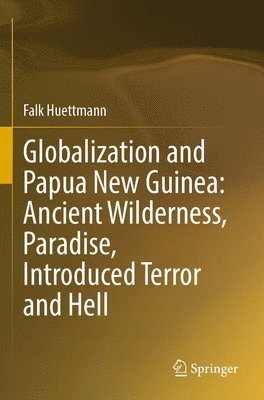 Falk Huettmann

Globalization and Papua New Guinea: Ancient Wilderness, Paradise, Introduced Terror and Hell

Springer